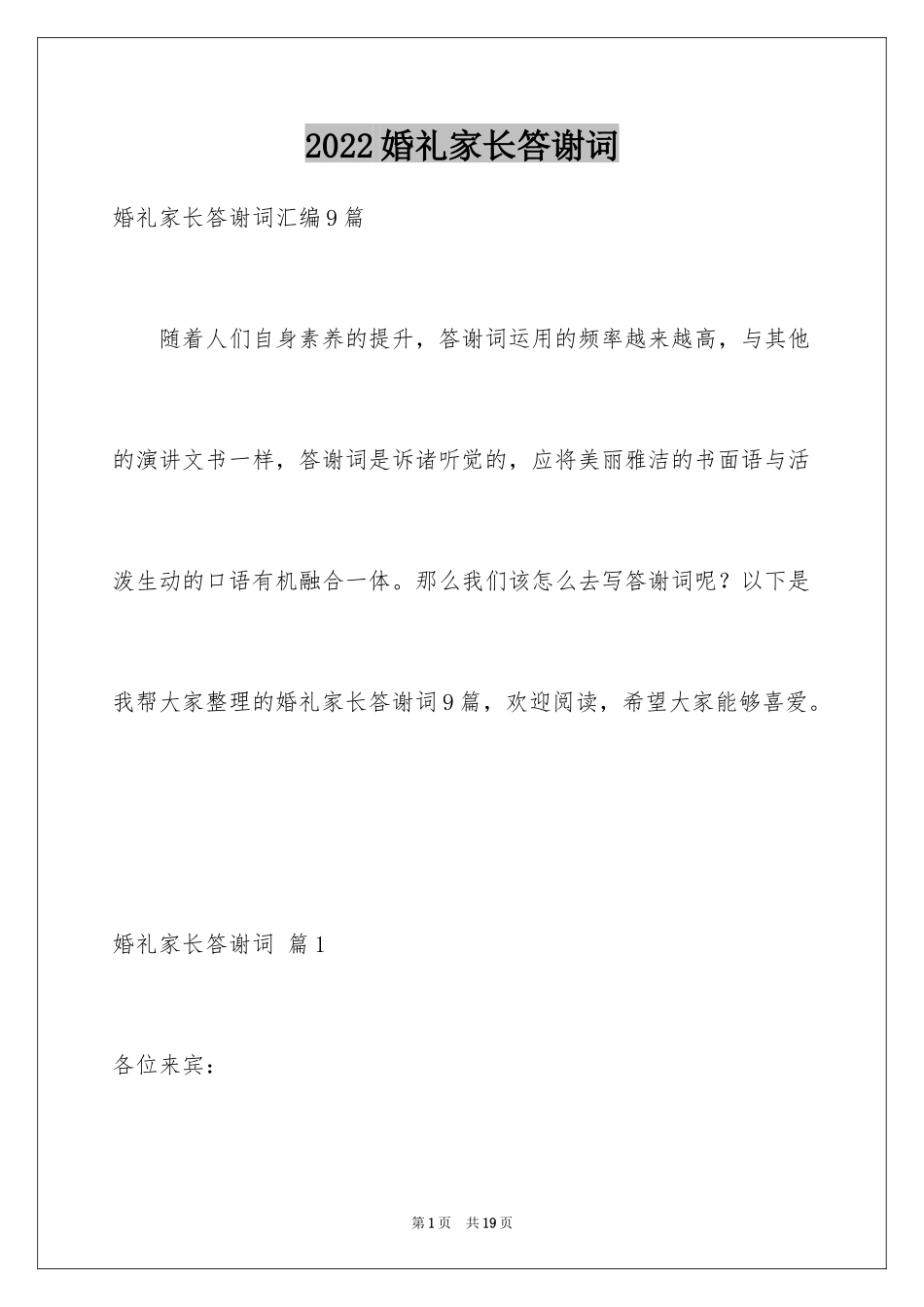 2022婚礼家长答谢词

婚礼家长答谢词汇编9篇

随着人们自身素养的提升，答谢词运用的频率越来越高，与其他的演讲文书一样，答谢词是诉诸听觉的，应将美丽雅洁的书面语与活泼生动的口语有机融合一体。那么我们该怎么去写答谢词呢？以下是我帮大家整理的婚礼家长答谢词9篇，欢迎阅读，希望大家能够喜爱。

婚礼家长答谢词 篇1

各位来宾：

第1页 共19页